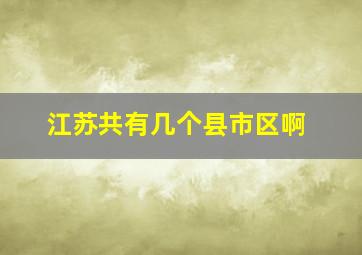 江苏共有几个县市区啊